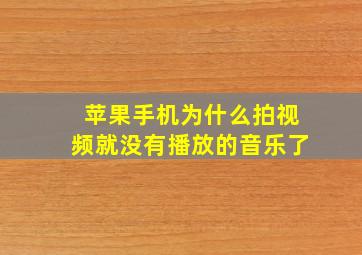 苹果手机为什么拍视频就没有播放的音乐了